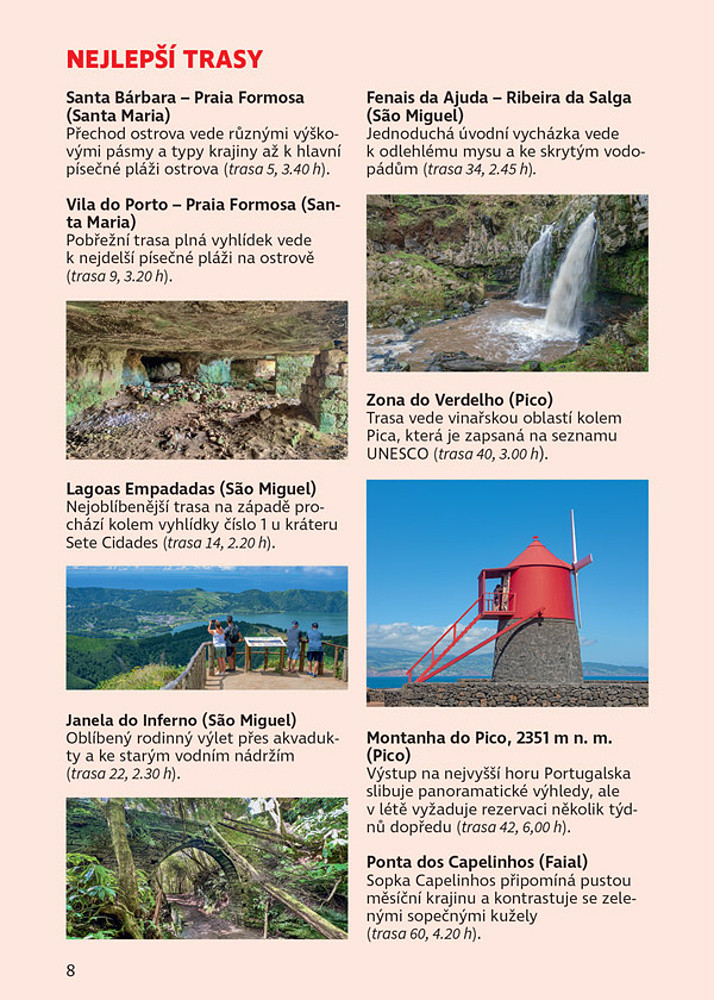 NEJLEPŠÍ TRASY

Santa Bárbara – Praia Formosa (Santa Maria)
Přechod ostrova vede různými výškovými pásmy a typy krajiny až k hlavní písečné pláži ostrova (trasa 5, 3.40 h).

Vila do Porto – Praia Formosa (Santa Maria)
Pobřežní trasa plná vyhlídek vede k nejdelší písečné pláži na ostrově (trasa 9, 3.20 h).

Lagoas Empadadas (São Miguel)
Nejoblíbenější trasa na západě prochází kolem vyhlídky číslo 1 u kráteru Sete Cidades (trasa 14, 2.20 h).

Janela do Inferno (São Miguel)
Oblíbený rodinný výlet přes akvadukty a ke starým vodním nádržím (trasa 22, 2.30 h).

Fenais da Ajuda – Ribeira da Salga (São Miguel)
Jednoduchá úvodní vycházka vede k odlehlému mysu a ke skrytým vodopádům (trasa 34, 2.45 h).

Zona do Verdelho (Pico)
Trasa vede vinařskou oblastí kolem Pica, která je zapsaná na seznamu UNESCO (trasa 40, 3.00 h).

Montanha do Pico, 2351 m n. m. (Pico)
Výstup na nejvyšší horu Portugalska slibuje panoramatické výhledy, ale v létě vyžaduje rezervaci několik týdnů dopředu (trasa 42, 6,00 h).

Ponta dos Capelinhos (Faial)
Sopka Capelinhos připomíná pustou měsíční krajinu a kontrastuje se zelenými sopečnými kužely (trasa 60, 4.20 h).

8